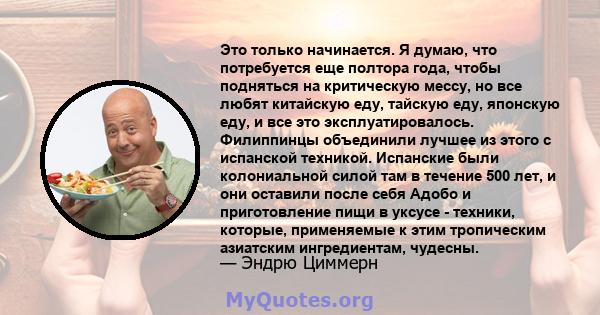 Это только начинается. Я думаю, что потребуется еще полтора года, чтобы подняться на критическую мессу, но все любят китайскую еду, тайскую еду, японскую еду, и все это эксплуатировалось. Филиппинцы объединили лучшее из этого с испанской техникой. Испанские были колониальной силой там в течение 500 лет, и они оставили после себя Адобо и приготовление пищи в уксусе - техники, которые, применяемые к этим тропическим азиатским ингредиентам, чудесны.
— Эндрю Циммерн

MyQuotes.org